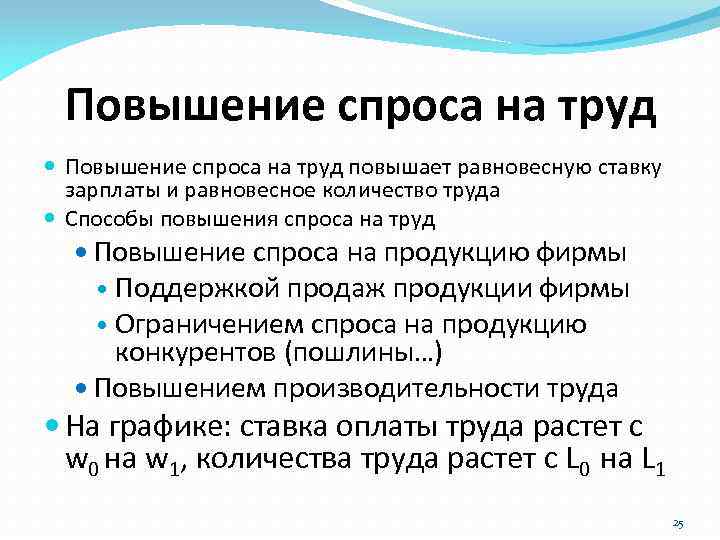 Повышение спроса на труд

• Повышение спроса на труд повышает равновесную ставку зарплаты и равновесное количество труда
• Способы повышения спроса на труд
  • Повышение спроса на продукцию фирмы
    • Поддержкой продаж продукции фирмы
    • Ограничением спроса на продукцию конкурентов (пошлины…)
  • Повышением производительности труда
• На графике: ставка оплаты труда растет с $w_0$ на $w_1$, количества труда растет с $L_0$ на $L_1$

25